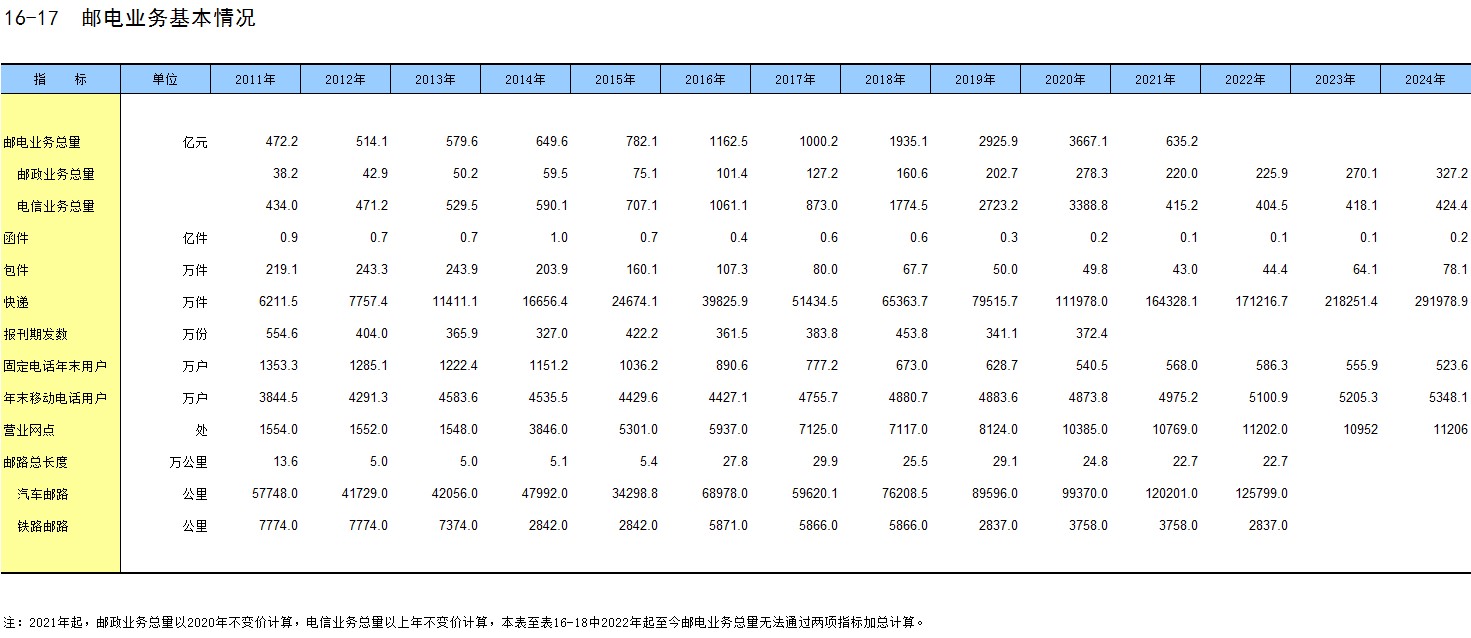 16-17　邮电业务基本情况

| 指　　标 | 单位 | 2011年 | 2012年 | 2013年 | 2014年 | 2015年 | 2016年 | 2017年 | 2018年 | 2019年 | 2020年 | 2021年 | 2022年 | 2023年 | 2024年 |
|---|---|---|---|---|---|---|---|---|---|---|---|---|---|---|---|
| 邮电业务总量 | 亿元 | 472.2 | 514.1 | 579.6 | 649.6 | 782.1 | 1162.5 | 1000.2 | 1935.1 | 2925.9 | 3667.1 | 635.2 | | | |
| 邮政业务总量 | | 38.2 | 42.9 | 50.2 | 59.5 | 75.1 | 101.4 | 127.2 | 160.6 | 202.7 | 278.3 | 220.0 | 225.9 | 270.1 | 327.2 |
| 电信业务总量 | | 434.0 | 471.2 | 529.5 | 590.1 | 707.1 | 1061.1 | 873.0 | 1774.5 | 2723.2 | 3388.8 | 415.2 | 404.5 | 418.1 | 424.4 |
| 函件 | 亿件 | 0.9 | 0.7 | 0.7 | 1.0 | 0.7 | 0.4 | 0.6 | 0.6 | 0.3 | 0.2 | 0.1 | 0.1 | 0.1 | 0.2 |
| 包件 | 万件 | 219.1 | 243.3 | 243.9 | 203.9 | 160.1 | 107.3 | 80.0 | 67.7 | 50.0 | 49.8 | 43.0 | 44.4 | 64.1 | 78.1 |
| 快递 | 万件 | 6211.5 | 7757.4 | 11411.1 | 16656.4 | 24674.1 | 39825.9 | 51434.5 | 65363.7 | 79515.7 | 111978.0 | 164328.1 | 171216.7 | 218251.4 | 291978.9 |
| 报刊期发数 | 万份 | 554.6 | 404.0 | 365.9 | 327.0 | 422.2 | 361.5 | 383.8 | 453.8 | 341.1 | 372.4 | | | | |
| 固定电话年末用户 | 万户 | 1353.3 | 1285.1 | 1222.4 | 1151.2 | 1036.2 | 890.6 | 777.2 | 673.0 | 628.7 | 540.5 | 568.0 | 586.3 | 555.9 | 523.6 |
| 年末移动电话用户 | 万户 | 3844.5 | 4291.3 | 4583.6 | 4535.5 | 4429.6 | 4427.1 | 4755.7 | 4880.7 | 4883.6 | 4873.8 | 4975.2 | 5100.9 | 5205.3 | 5348.1 |
| 营业网点 | 处 | 1554.0 | 1552.0 | 1548.0 | 3846.0 | 5301.0 | 5937.0 | 7125.0 | 7117.0 | 8124.0 | 10385.0 | 10769.0 | 11202.0 | 10952 | 11206 |
| 邮路总长度 | 万公里 | 13.6 | 5.0 | 5.0 | 5.1 | 5.4 | 27.8 | 29.9 | 25.5 | 29.1 | 24.8 | 22.7 | 22.7 | | |
| 汽车邮路 | 公里 | 57748.0 | 41729.0 | 42056.0 | 47992.0 | 34298.8 | 68978.0 | 59620.1 | 76208.5 | 89596.0 | 99370.0 | 120201.0 | 125799.0 | | |
| 铁路邮路 | 公里 | 7774.0 | 7774.0 | 7374.0 | 2842.0 | 2842.0 | 5871.0 | 5866.0 | 5866.0 | 2837.0 | 3758.0 | 3758.0 | 2837.0 | | |

注：2021年起，邮政业务总量以2020年不变价计算，电信业务总量以上年不变价计算，本表至表16-18中2022年起至今邮电业务总量无法通过两项指标加总计算。